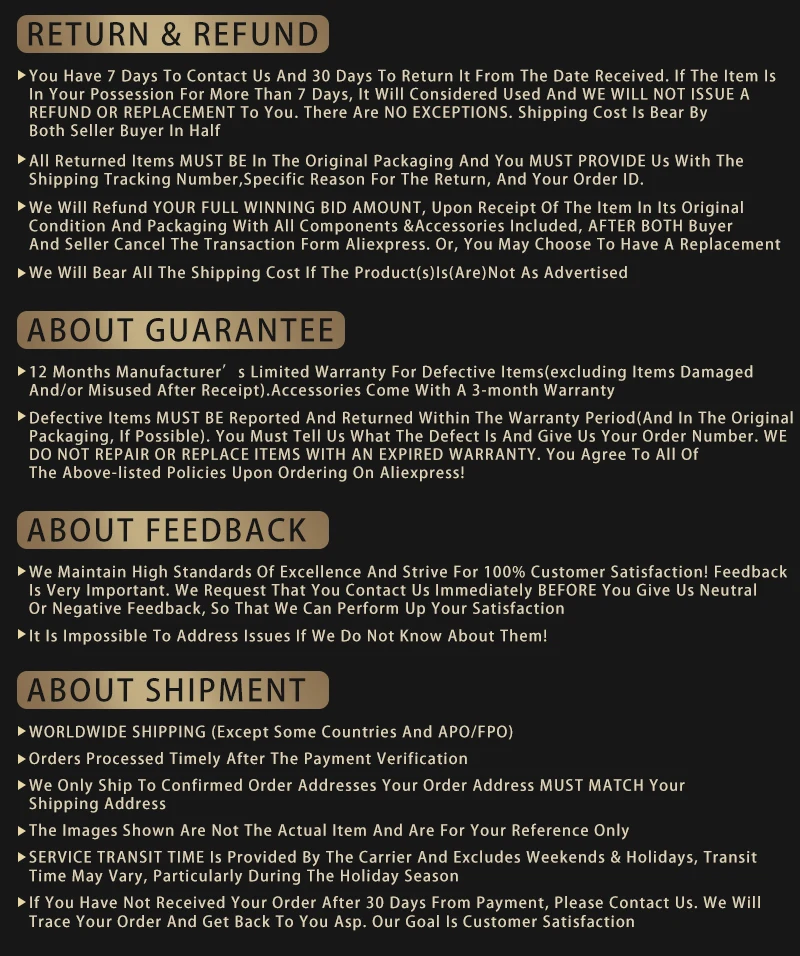 RETURN & REFUND

▸ You Have 7 Days To Contact Us And 30 Days To Return It From The Date Received. If The Item Is In Your Possession For More Than 7 Days, It Will Considered Used And WE WILL NOT ISSUE A REFUND OR REPLACEMENT To You. There Are NO EXCEPTIONS. Shipping Cost Is Bear By Both Seller Buyer In Half

▸ All Returned Items MUST BE In The Original Packaging And You MUST PROVIDE Us With The Shipping Tracking Number,Specific Reason For The Return, And Your Order ID.

▸ We Will Refund YOUR FULL WINNING BID AMOUNT, Upon Receipt Of The Item In Its Original Condition And Packaging With All Components &Accessories Included, AFTER BOTH Buyer And Seller Cancel The Transaction Form Aliexpress. Or, You May Choose To Have A Replacement

▸ We Will Bear All The Shipping Cost If The Product(s)Is(Are)Not As Advertised

ABOUT GUARANTEE

▸ 12 Months Manufacturer's Limited Warranty For Defective Items(excluding Items Damaged And/or Misused After Receipt).Accessories Come With A 3-month Warranty

▸ Defective Items MUST BE Reported And Returned Within The Warranty Period(And In The Original Packaging, If Possible). You Must Tell Us What The Defect Is And Give Us Your Order Number. WE DO NOT REPAIR OR REPLACE ITEMS WITH AN EXPIRED WARRANTY. You Agree To All Of The Above-listed Policies Upon Ordering On Aliexpress!

ABOUT FEEDBACK

▸ We Maintain High Standards Of Excellence And Strive For 100% Customer Satisfaction! Feedback Is Very Important. We Request That You Contact Us Immediately BEFORE You Give Us Neutral Or Negative Feedback, So That We Can Perform Up Your Satisfaction

▸ It Is Impossible To Address Issues If We Do Not Know About Them!

ABOUT SHIPMENT

▸ WORLDWIDE SHIPPING (Except Some Countries And APO/FPO)

▸ Orders Processed Timely After The Payment Verification

▸ We Only Ship To Confirmed Order Addresses Your Order Address MUST MATCH Your Shipping Address

▸ The Images Shown Are Not The Actual Item And Are For Your Reference Only

▸ SERVICE TRANSIT TIME Is Provided By The Carrier And Excludes Weekends & Holidays, Transit Time May Vary, Particularly During The Holiday Season

▸ If You Have Not Received Your Order After 30 Days From Payment, Please Contact Us. We Will Trace Your Order And Get Back To You Asp. Our Goal Is Customer Satisfaction